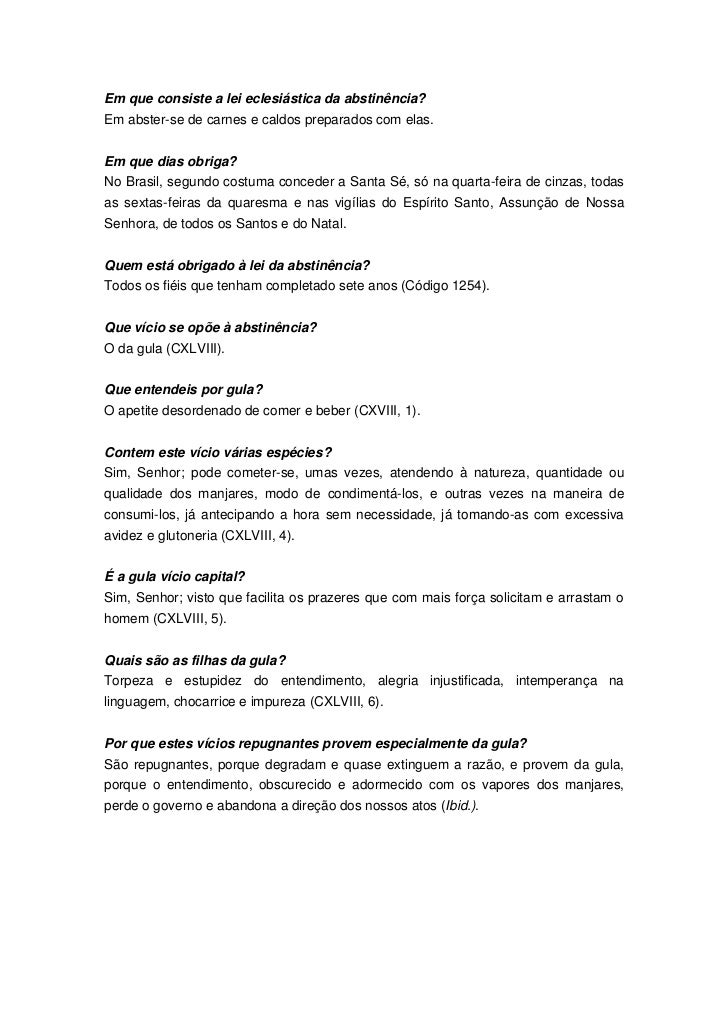 Em que consiste a lei eclesiástica da abstinência?
Em abster-se de carnes e caldos preparados com elas.

Em que dias obriga?
No Brasil, segundo costuma conceder a Santa Sé, só na quarta-feira de cinzas, todas as sextas-feiras da quaresma e nas vigílias do Espírito Santo, Assunção de Nossa Senhora, de todos os Santos e do Natal.

Quem está obrigado à lei da abstinência?
Todos os fiéis que tenham completado sete anos (Código 1254).

Que vício se opõe à abstinência?
O da gula (CXLVIII).

Que entendeis por gula?
O apetite desordenado de comer e beber (CXVIII, 1).

Contem este vício várias espécies?
Sim, Senhor; pode cometer-se, umas vezes, atendendo à natureza, quantidade ou qualidade dos manjares, modo de condimentá-los, e outras vezes na maneira de consumi-los, já antecipando a hora sem necessidade, já tomando-as com excessiva avidez e glutoneria (CXLVIII, 4).

É a gula vício capital?
Sim, Senhor; visto que facilita os prazeres que com mais força solicitam e arrastam o homem (CXLVIII, 5).

Quais são as filhas da gula?
Torpeza e estupidez do entendimento, alegria injustificada, intemperança na linguagem, chocarrice e impureza (CXLVIII, 6).

Por que estes vícios repugnantes provem especialmente da gula?
São repugnantes, porque degradam e quase extinguem a razão, e provem da gula, porque o entendimento, obscurecido e adormecido com os vapores dos manjares, perde o governo e abandona a direção dos nossos atos (Ibid.).